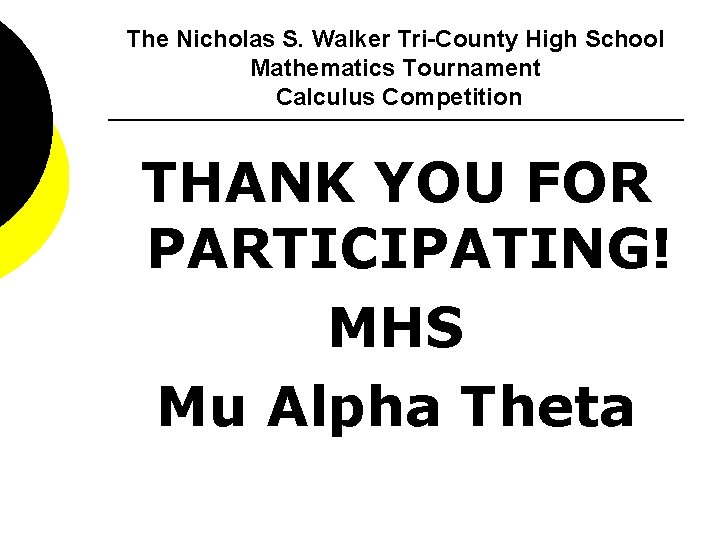 The Nicholas S. Walker Tri-County High School
Mathematics Tournament
Calculus Competition

THANK YOU FOR PARTICIPATING!

MHS

Mu Alpha Theta